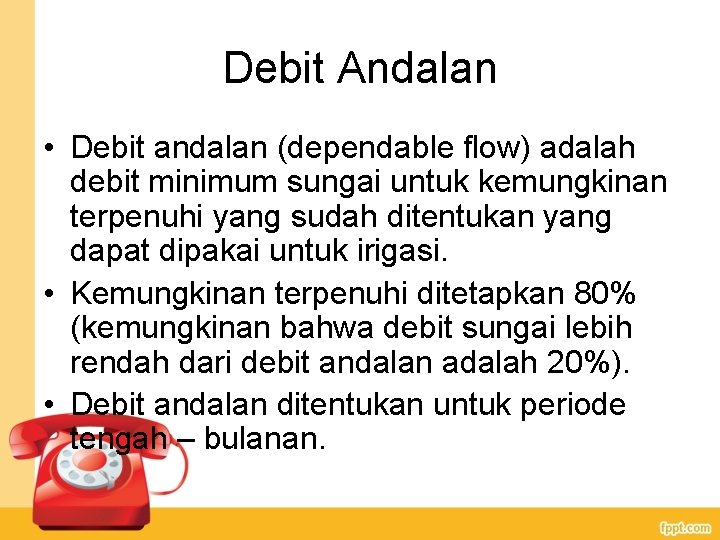 Debit Andalan

• Debit andalan (dependable flow) adalah debit minimum sungai untuk kemungkinan terpenuhi yang sudah ditentukan yang dapat dipakai untuk irigasi.
• Kemungkinan terpenuhi ditetapkan 80% (kemungkinan bahwa debit sungai lebih rendah dari debit andalan adalah 20%).
• Debit andalan ditentukan untuk periode tengah – bulanan.

fppt.com